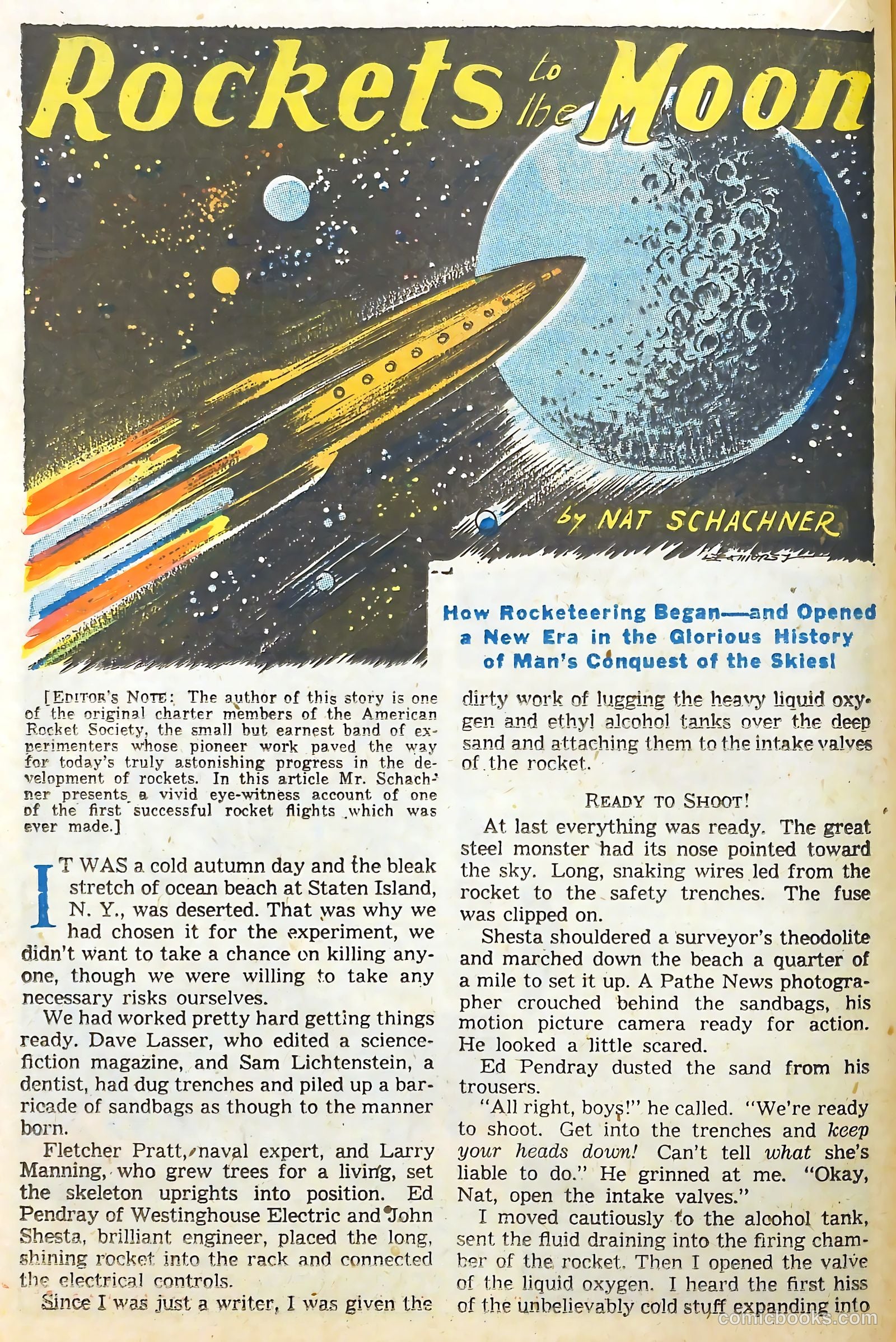 Rockets to the Moon

by NAT SCHACHNER

How Rocketeering Began—and Opened a New Era in the Glorious History of Man's Conquest of the Skies!

[EDITOR'S NOTE: The author of this story is one of the original charter members of the American Rocket Society, the small but earnest band of experimenters whose pioneer work paved the way for today's truly astonishing progress in the development of rockets. In this article Mr. Schachner presents a vivid eye-witness account of one of the first successful rocket flights which was ever made.]

IT WAS a cold autumn day and the bleak stretch of ocean beach at Staten Island, N. Y., was deserted. That was why we had chosen it for the experiment, we didn't want to take a chance on killing anyone, though we were willing to take any necessary risks ourselves.

We had worked pretty hard getting things ready. Dave Lasser, who edited a science-fiction magazine, and Sam Lichtenstein, a dentist, had dug trenches and piled up a barricade of sandbags as though to the manner born.

Fletcher Pratt, naval expert, and Larry Manning, who grew trees for a living, set the skeleton uprights into position. Ed Pendray of Westinghouse Electric and John Shesta, brilliant engineer, placed the long, shining rocket into the rack and connected the electrical controls.

Since I was just a writer, I was given the dirty work of lugging the heavy liquid oxygen and ethyl alcohol tanks over the deep sand and attaching them to the intake valves of the rocket.

READY TO SHOOT!

At last everything was ready. The great steel monster had its nose pointed toward the sky. Long, snaking wires led from the rocket to the safety trenches. The fuse was clipped on.

Shesta shouldered a surveyor's theodolite and marched down the beach a quarter of a mile to set it up. A Pathe News photographer crouched behind the sandbags, his motion picture camera ready for action. He looked a little scared.

Ed Pendray dusted the sand from his trousers.

"All right, boys!" he called. "We're ready to shoot. Get into the trenches and keep your heads down! Can't tell what she's liable to do." He grinned at me. "Okay, Nat, open the intake valves."

I moved cautiously to the alcohol tank, sent the fluid draining into the firing chamber of the rocket. Then I opened the valve of the liquid oxygen. I heard the first hiss of the unbelievably cold stuff expanding into

comicbooks.com